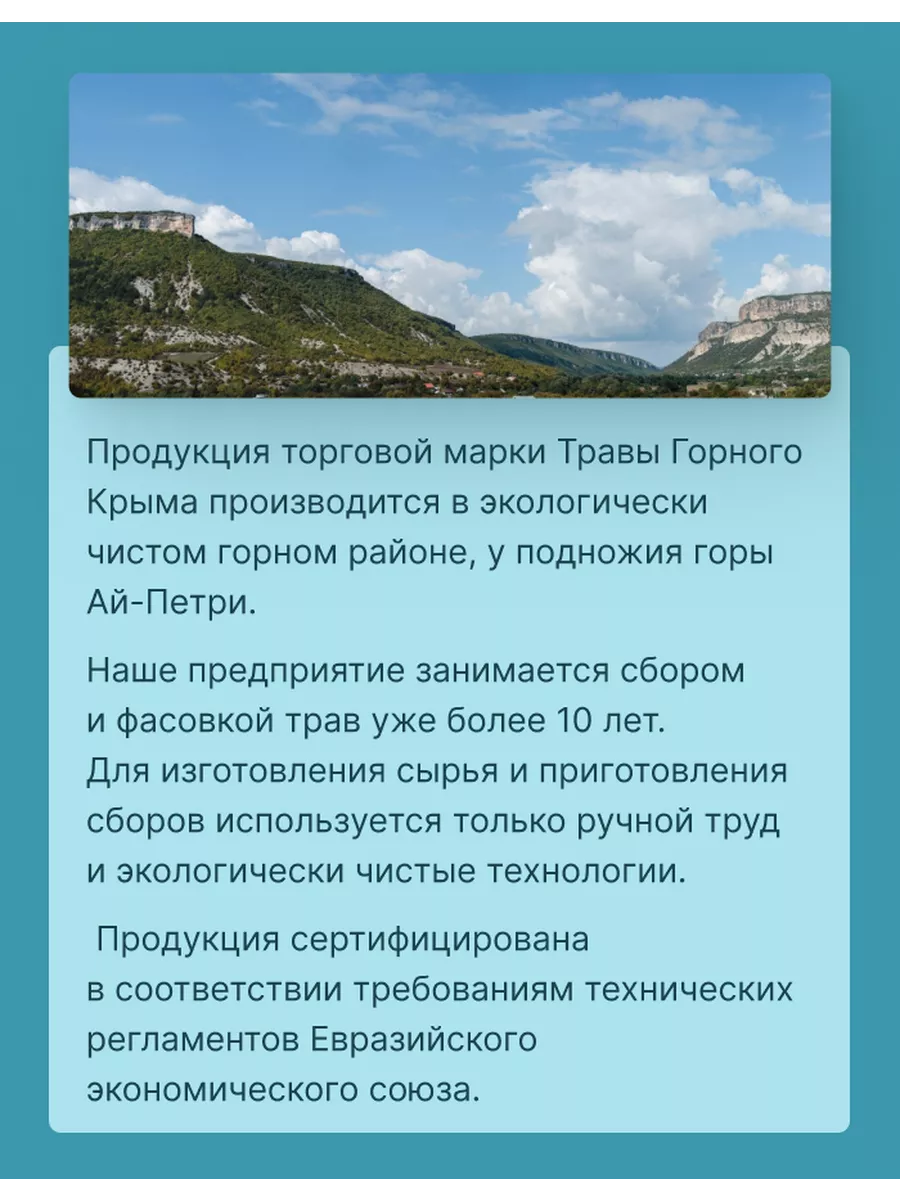 Продукция торговой марки Травы Горного Крыма производится в экологически чистом горном районе, у подножия горы Ай-Петри.

Наше предприятие занимается сбором и фасовкой трав уже более 10 лет. Для изготовления сырья и приготовления сборов используется только ручной труд и экологически чистые технологии.

Продукция сертифицирована в соответствии требованиям технических регламентов Евразийского экономического союза.